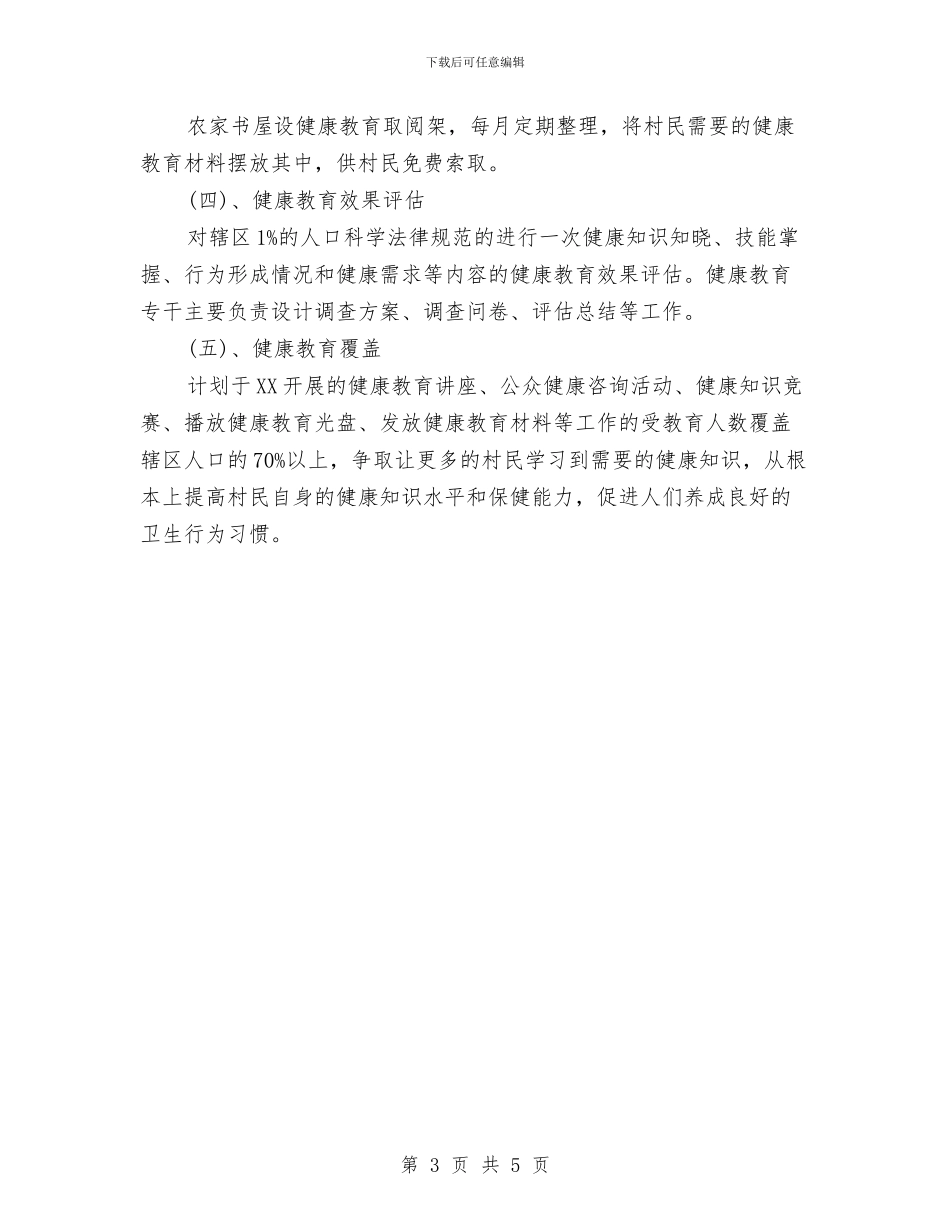 下载后可任意编辑

农家书屋设健康教育取阅架，每月定期整理，将村民需要的健康教育材料摆放其中，供村民免费索取。

(四)、健康教育效果评估

对辖区1%的人口科学法律规范的进行一次健康知识知晓、技能掌握、行为形成情况和健康需求等内容的健康教育效果评估。健康教育专干主要负责设计调查方案、调查问卷、评估总结等工作。

(五)、健康教育覆盖

计划于XX开展的健康教育讲座、公众健康咨询活动、健康知识竞赛、播放健康教育光盘、发放健康教育材料等工作的受教育人数覆盖辖区人口的70%以上，争取让更多的村民学习到需要的健康知识，从根本上提高村民自身的健康知识水平和保健能力，促进人们养成良好的卫生行为习惯。

第 3 页 共 5 页